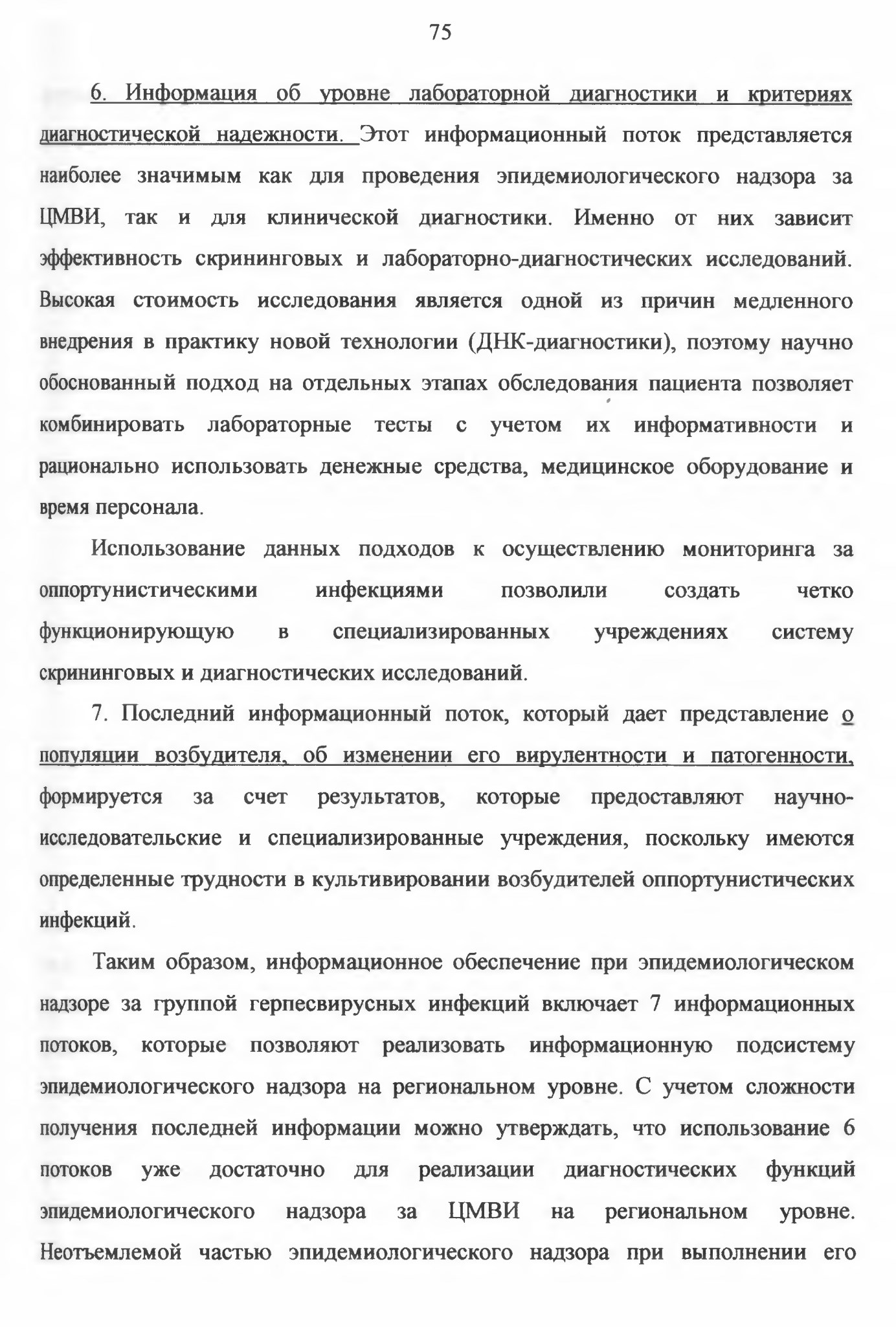 75

6. Информация об уровне лабораторной диагностики и критериях диагностической надежности. Этот информационный поток представляется наиболее значимым как для проведения эпидемиологического надзора за ЦМВИ, так и для клинической диагностики. Именно от них зависит эффективность скрининговых и лабораторно-диагностических исследований. Высокая стоимость исследования является одной из причин медленного внедрения в практику новой технологии (ДНК-диагностики), поэтому научно обоснованный подход на отдельных этапах обследования пациента позволяет комбинировать лабораторные тесты с учетом их информативности и рационально использовать денежные средства, медицинское оборудование и время персонала.

Использование данных подходов к осуществлению мониторинга за оппортунистическими инфекциями позволили создать четко функционирующую в специализированных учреждениях систему скрининговых и диагностических исследований.

7. Последний информационный поток, который дает представление о популяции возбудителя, об изменении его вирулентности и патогенности, формируется за счет результатов, которые предоставляют научно-исследовательские и специализированные учреждения, поскольку имеются определенные трудности в культивировании возбудителей оппортунистических инфекций.

Таким образом, информационное обеспечение при эпидемиологическом надзоре за группой герпесвирусных инфекций включает 7 информационных потоков, которые позволяют реализовать информационную подсистему эпидемиологического надзора на региональном уровне. С учетом сложности получения последней информации можно утверждать, что использование 6 потоков уже достаточно для реализации диагностических функций эпидемиологического надзора за ЦМВИ на региональном уровне. Неотъемлемой частью эпидемиологического надзора при выполнении его